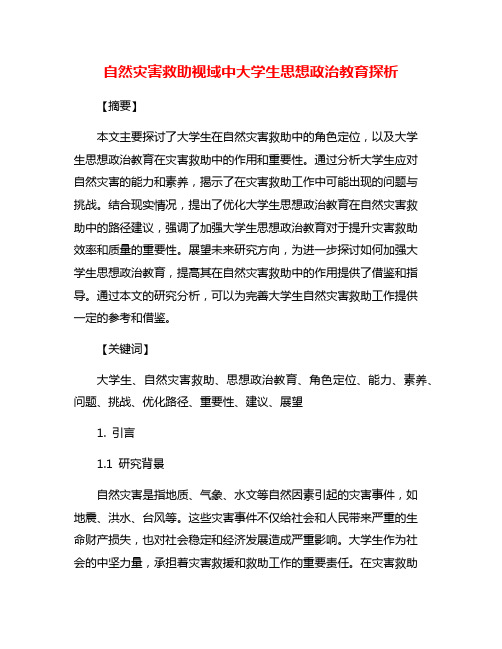 自然灾害救助视域中大学生思想政治教育探析

【摘要】

本文主要探讨了大学生在自然灾害救助中的角色定位，以及大学生思想政治教育在灾害救助中的作用和重要性。通过分析大学生应对自然灾害的能力和素养，揭示了在灾害救助工作中可能出现的问题与挑战。结合现实情况，提出了优化大学生思想政治教育在自然灾害救助中的路径建议，强调了加强大学生思想政治教育对于提升灾害救助效率和质量的重要性。展望未来研究方向，为进一步探讨如何加强大学生思想政治教育，提高其在自然灾害救助中的作用提供了借鉴和指导。通过本文的研究分析，可以为完善大学生自然灾害救助工作提供一定的参考和借鉴。

【关键词】

大学生、自然灾害救助、思想政治教育、角色定位、能力、素养、问题、挑战、优化路径、重要性、建议、展望

1. 引言

1.1 研究背景

自然灾害是指地质、气象、水文等自然因素引起的灾害事件，如地震、洪水、台风等。这些灾害事件不仅给社会和人民带来严重的生命财产损失，也对社会稳定和经济发展造成严重影响。大学生作为社会的中坚力量，承担着灾害救援和救助工作的重要责任。在灾害救助